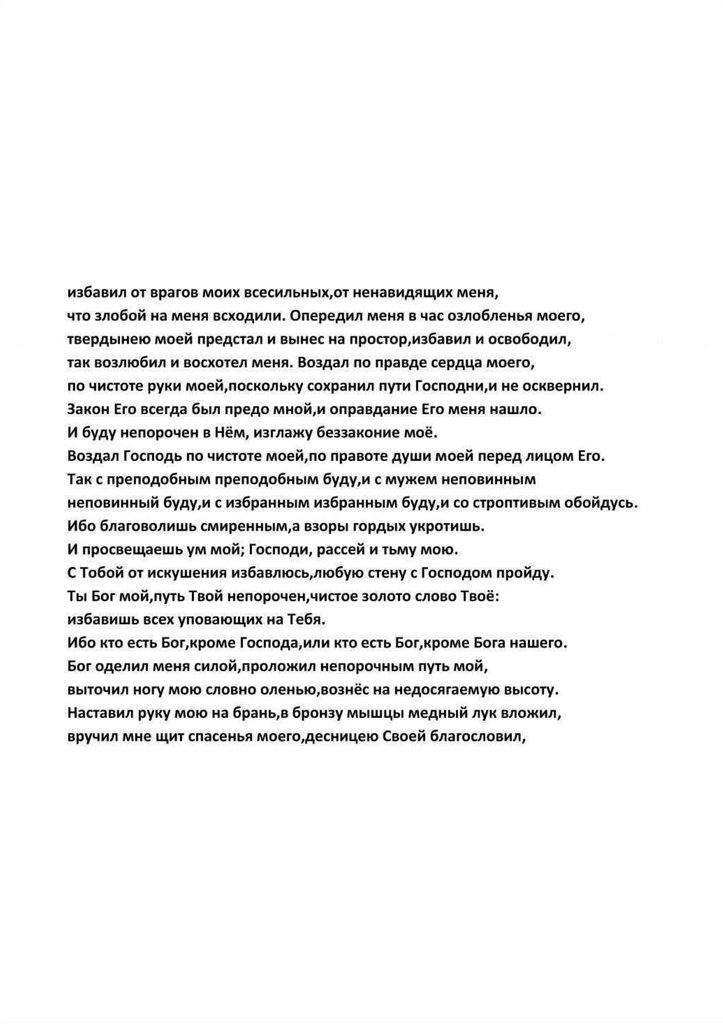 избавил от врагов моих всесильных,от ненавидящих меня,
что злобой на меня всходили. Опередил меня в час озлобленья моего,
твердынею моей предстал и вынес на простор,избавил и освободил,
так возлюбил и восхотел меня. Воздал по правде сердца моего,
по чистоте руки моей,поскольку сохранил пути Господни,и не осквернил.
Закон Его всегда был предо мной,и оправдание Его меня нашло.
И буду непорочен в Нём, изглажу беззаконие моё.
Воздал Господь по чистоте моей,по правоте души моей перед лицом Его.
Так с преподобным преподобным буду,и с мужем неповинным
неповинный буду,и с избранным избранным буду,и со строптивым обойдусь.
Ибо благоволишь смиренным,а взоры гордых укротишь.
И просвещаешь ум мой; Господи, рассей и тьму мою.
С Тобой от искушения избавлюсь,любую стену с Господом пройду.
Ты Бог мой,путь Твой непорочен,чистое золото слово Твоё:
избавишь всех уповающих на Тебя.
Ибо кто есть Бог,кроме Господа,или кто есть Бог,кроме Бога нашего.
Бог оделил меня силой,проложил непорочным путь мой,
выточил ногу мою словно оленью,вознёс на недосягаемую высоту.
Наставил руку мою на брань,в бронзу мышцы медный лук вложил,
вручил мне щит спасенья моего,десницею Своей благословил,